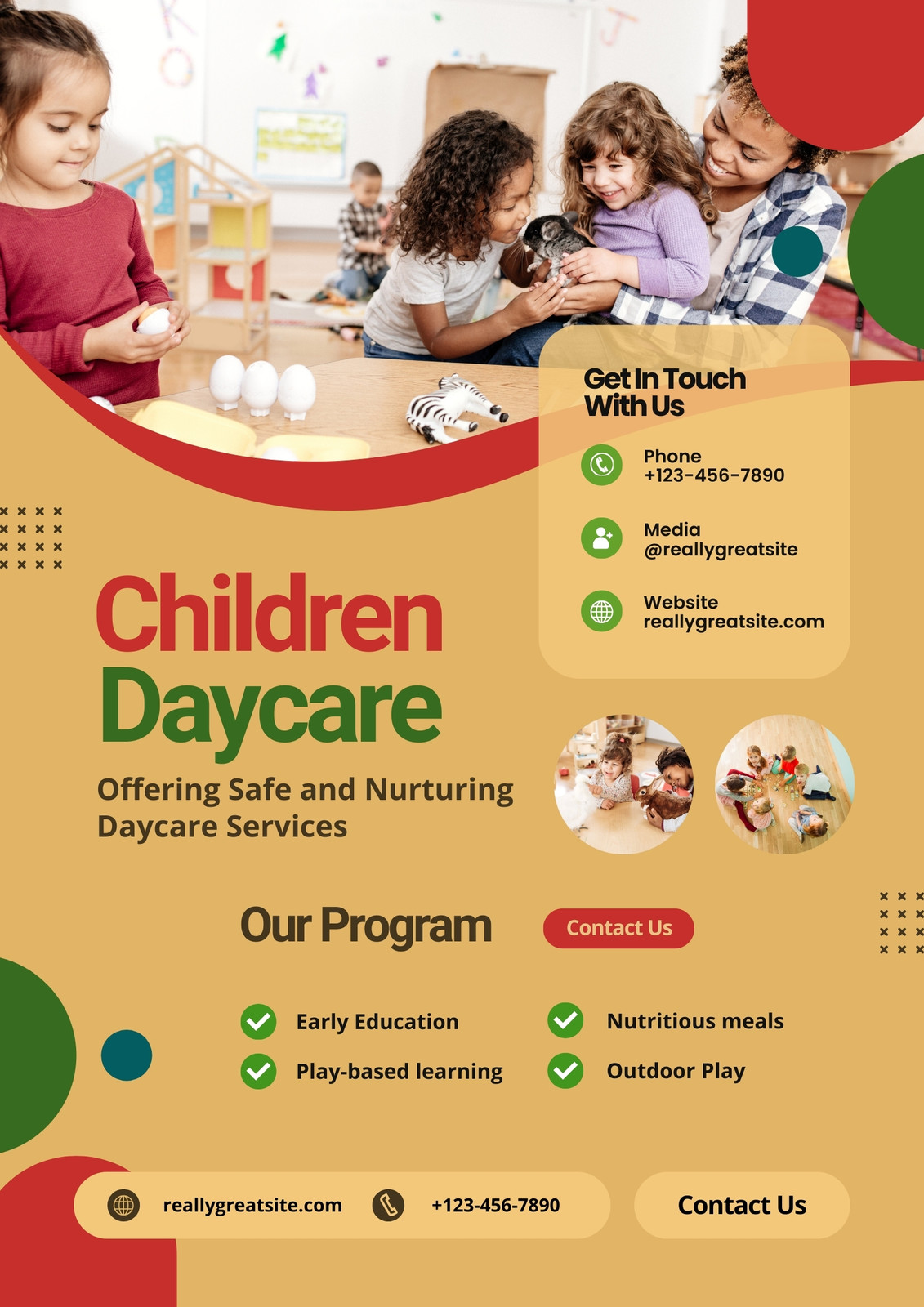 Get In Touch With Us

Phone
+123-456-7890

Media
@reallygreatsite

Website
reallygreatsite.com

Children Daycare

Offering Safe and Nurturing Daycare Services

Our Program

Contact Us

Early Education
Play-based learning
Nutritious meals
Outdoor Play

reallygreatsite.com
+123-456-7890
Contact Us